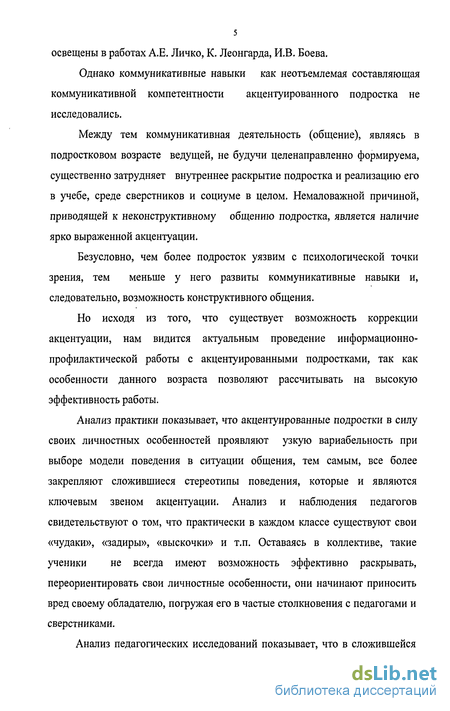 5

освещены в работах А.Е. Личко, К. Леонгарда, И.В. Боева.

Однако коммуникативные навыки как неотъемлемая составляющая коммуникативной компетентности акцентуированного подростка не исследовались.

Между тем коммуникативная деятельность (общение), являясь в подростковом возрасте ведущей, не будучи целенаправленно формируема, существенно затрудняет внутреннее раскрытие подростка и реализацию его в учебе, среде сверстников и социуме в целом. Немаловажной причиной, приводящей к неконструктивному общению подростка, является наличие ярко выраженной акцентуации.

Безусловно, чем более подросток уязвим с психологической точки зрения, тем меньше у него развиты коммуникативные навыки и, следовательно, возможность конструктивного общения.

Но исходя из того, что существует возможность коррекции акцентуации, нам видится актуальным проведение информационно-профилактической работы с акцентуированными подростками, так как особенности данного возраста позволяют рассчитывать на высокую эффективность работы.

Анализ практики показывает, что акцентуированные подростки в силу своих личностных особенностей проявляют узкую вариабельность при выборе модели поведения в ситуации общения, тем самым, все более закрепляют сложившиеся стереотипы поведения, которые и являются ключевым звеном акцентуации. Анализ и наблюдения педагогов свидетельствуют о том, что практически в каждом классе существуют свои «чудаки», «задиры», «выскочки» и т.п. Оставаясь в коллективе, такие ученики не всегда имеют возможность эффективно раскрывать, переориентировать свои личностные особенности, они начинают приносить вред своему обладателю, погружая его в частые столкновения с педагогами и сверстниками.

Анализ педагогических исследований показывает, что в сложившейся

dsLib.net
библиотека диссертаций